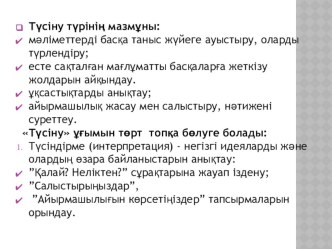 Түсіну түрінің мазмұны:
мәліметтерді басқа таныс жүйеге ауыстыру, оларды түрлендіру;
есте сақталған мағлұматты басқаларға жеткізу жолдарын айқындау.
ұқсастықтарды анықтау;
айырмашылық жасау мен салыстыру, нәтижені суреттеу.

«Түсіну» ұғымын төрт топқа бөлуге болады:
1. Түсіндірме (интерпретация) - негізгі идеяларды және олардың өзара байланыстарын анықтау:
”Қалай? Неліктен?” сұрақтарына жауап іздену;
”Салыстырыңыздар”,
”Айырмашылығын көрсетіңіздер” тапсырмаларын орындау.